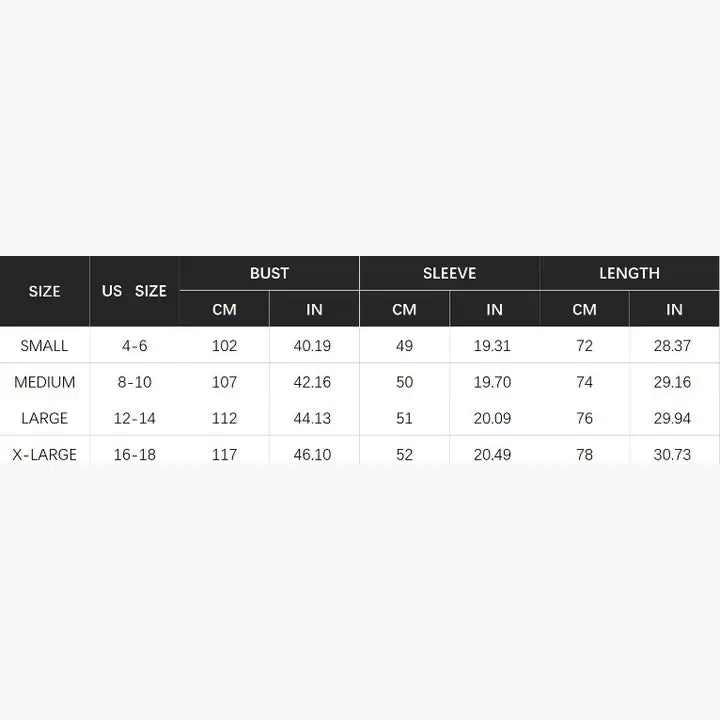 | SIZE | US SIZE | BUST CM | BUST IN | SLEEVE CM | SLEEVE IN | LENGTH CM | LENGTH IN |
|---|---|---|---|---|---|---|---|
| SMALL | 4-6 | 102 | 40.19 | 49 | 19.31 | 72 | 28.37 |
| MEDIUM | 8-10 | 107 | 42.16 | 50 | 19.70 | 74 | 29.16 |
| LARGE | 12-14 | 112 | 44.13 | 51 | 20.09 | 76 | 29.94 |
| X-LARGE | 16-18 | 117 | 46.10 | 52 | 20.49 | 78 | 30.73 |